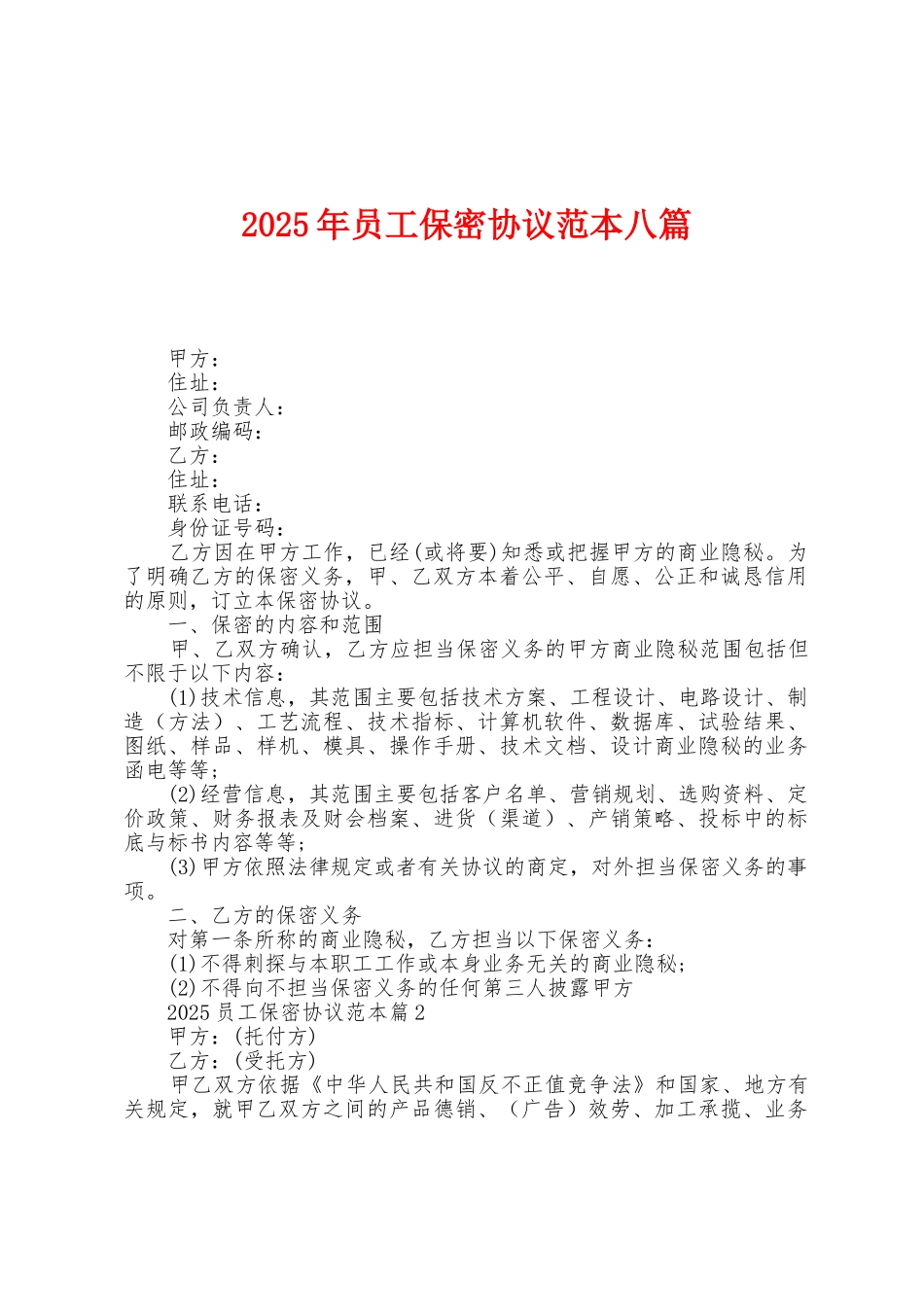 2025年员工保密协议范本八篇

甲方：
住址：
公司负责人：
邮政编码：
乙方：
住址：
联系电话：
身份证号码：

乙方因在甲方工作，已经(或将要)知悉或把握甲方的商业隐秘。为了明确乙方的保密义务，甲、乙双方本着公平、自愿、公正和诚恳信用的原则，订立本保密协议。

一、保密的内容和范围

甲、乙双方确认，乙方应担当保密义务的甲方商业隐秘范围包括但不限于以下内容：

(1)技术信息，其范围主要包括技术方案、工程设计、电路设计、制造（方法）、工艺流程、技术指标、计算机软件、数据库、试验结果、图纸、样品、样机、模具、操作手册、技术文档、设计商业隐秘的业务函电等等；

(2)经营信息，其范围主要包括客户名单、营销规划、选购资料、定价政策、财务报表及财会档案、进货（渠道）、产销策略、投标中的标底与标书内容等等；

(3)甲方依照法律规定或者有关协议的商定，对外担当保密义务的事项。

二、乙方的保密义务

对第一条所称的商业隐秘，乙方担当以下保密义务：

(1)不得刺探与本职工工作或本身业务无关的商业隐秘；

(2)不得向不担当保密义务的任何第三人披露甲方

2025员工保密协议范本篇2

甲方：(托付方)

乙方：(受托方)

甲乙双方依据《中华人民共和国反不正值竞争法》和国家、地方有关规定，就甲乙双方之间的产品德销、（广告）效劳、加工承揽、业务